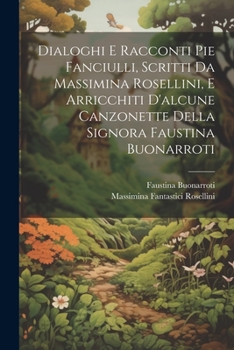 Dialoghi E Racconti Pie Fanciulli, Scritti Da Massimina Rosellini, E Arricchiti D'alcune Canzonette Della Signora Faustina Buonarroti

Faustina Buonarroti
Massimina Fantastici Rosellini